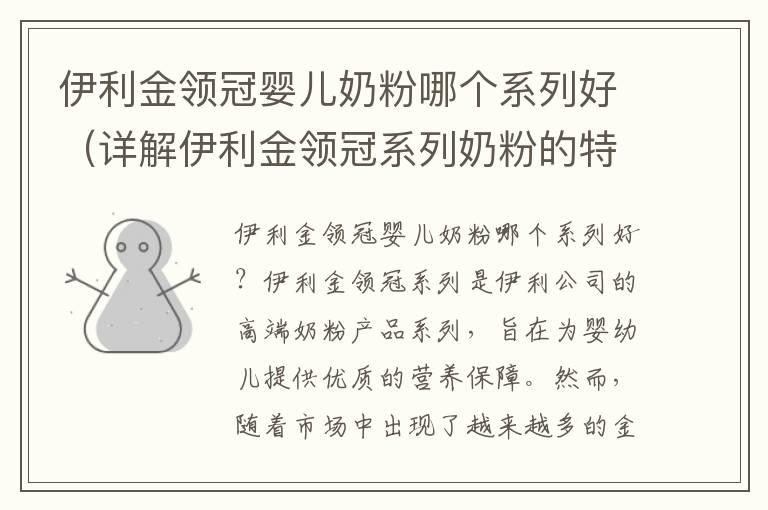 伊利金领冠婴儿奶粉哪个系列好（详解伊利金领冠系列奶粉的特

伊利金领冠婴儿奶粉哪个系列好？伊利金领冠系列是伊利公司的高端奶粉产品系列，旨在为婴幼儿提供优质的营养保障。然而，随着市场中出现了越来越多的金